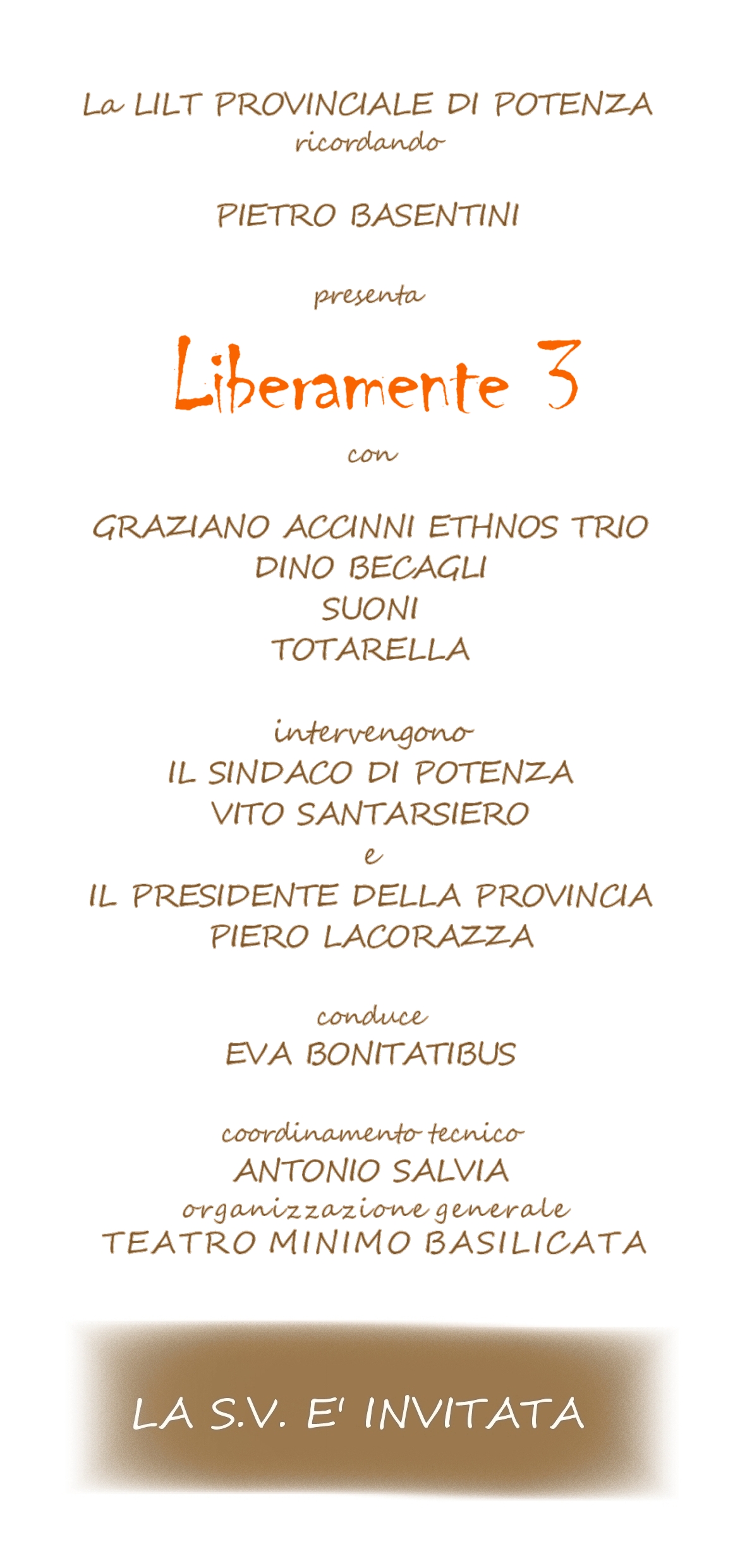 La LILT PROVINCIALE DI POTENZA
ricordando

PIETRO BASENTINI

presenta

Liberamente 3

con

GRAZIANO ACCINNI ETHNOS TRIO
DINO BECAGLI
SUONI
TOTARELLA

intervengono
IL SINDACO DI POTENZA
VITO SANTARSIERO
e
IL PRESIDENTE DELLA PROVINCIA
PIERO LACORAZZA

conduce
EVA BONITATIBUS

coordinamento tecnico
ANTONIO SALVIA
organizzazione generale
TEATRO MINIMO BASILICATA

LA S.V. E' INVITATA